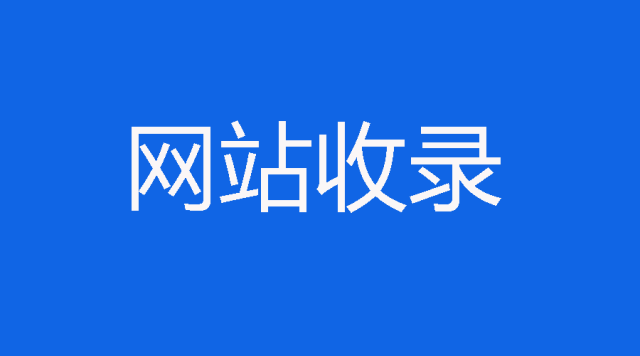 网站收录